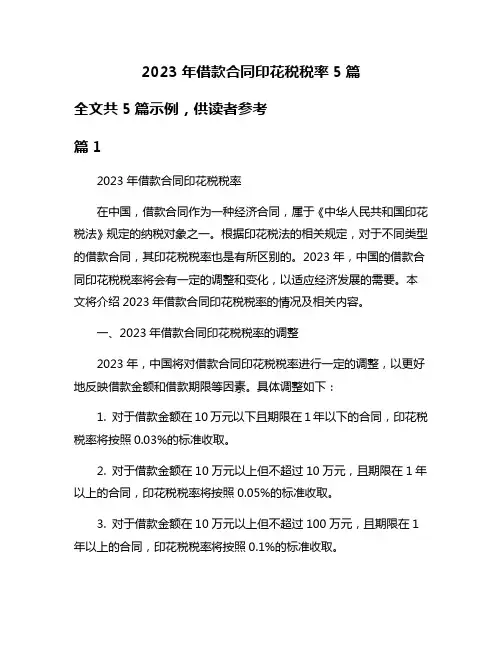 2023 年借款合同印花税税率 5 篇

全文共 5 篇示例，供读者参考

篇 1

2023 年借款合同印花税税率

在中国，借款合同作为一种经济合同，属于《中华人民共和国印花税法》规定的纳税对象之一。根据印花税法的相关规定，对于不同类型的借款合同，其印花税税率也是有所区别的。2023 年，中国的借款合同印花税税率将会有一定的调整和变化，以适应经济发展的需要。本文将介绍 2023 年借款合同印花税税率的情况及相关内容。

一、2023 年借款合同印花税税率的调整

2023 年，中国将对借款合同印花税税率进行一定的调整，以更好地反映借款金额和借款期限等因素。具体调整如下：

1. 对于借款金额在 10 万元以下且期限在 1 年以下的合同，印花税税率将按照 0.03%的标准收取。

2. 对于借款金额在 10 万元以上但不超过 10 万元，且期限在 1 年以上的合同，印花税税率将按照 0.05%的标准收取。

3. 对于借款金额在 10 万元以上但不超过 100 万元，且期限在 1 年以上的合同，印花税税率将按照 0.1%的标准收取。